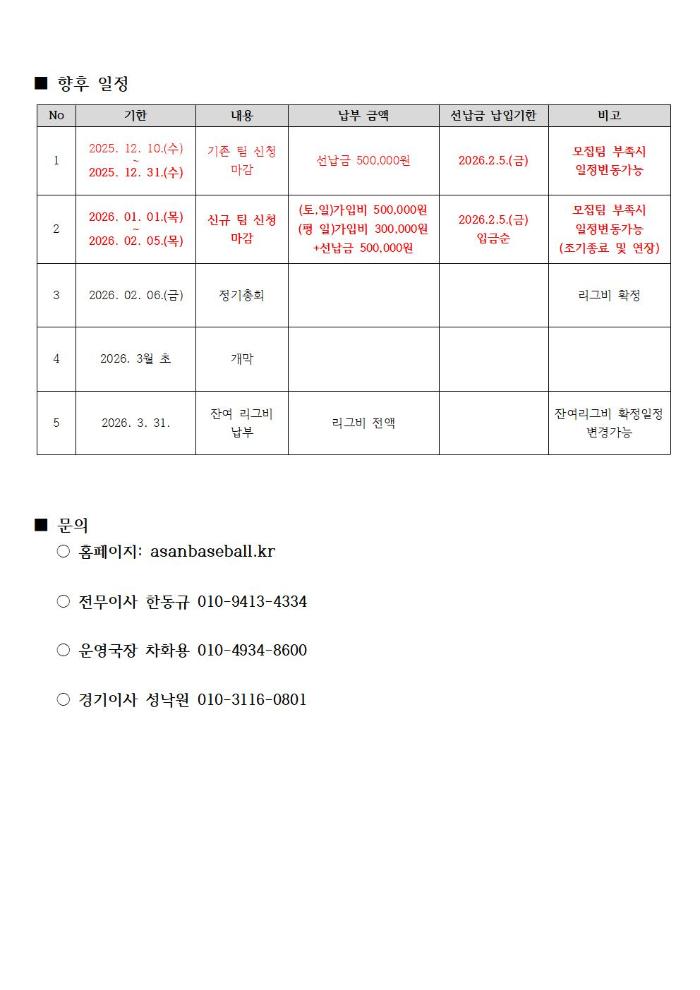 ■ 향후 일정

| No | 기한 | 내용 | 납부 금액 | 선납금 납입기한 | 비고 |
|---|---|---|---|---|---|
| 1 | 2025. 12. 10.(수) ~ 2025. 12. 31.(수) | 기존 팀 신청 마감 | 선납금 500,000원 | 2026.2.5.(금) | 모집팀 부족시 일정변동가능 |
| 2 | 2026. 01. 01.(목) ~ 2026. 02. 05.(목) | 신규 팀 신청 마감 | (토,일)가입비 500,000원 (평 일)가입비 300,000원 +선납금 500,000원 | 2026.2.5.(금) 입금순 | 모집팀 부족시 일정변동가능 (조기종료 및 연장) |
| 3 | 2026. 02. 06.(금) | 정기총회 | | | 리그비 확정 |
| 4 | 2026. 3월 초 | 개막 | | | |
| 5 | 2026. 3. 31. | 잔여 리그비 납부 | 리그비 전액 | | 잔여리그비 확정일정 변경가능 |

■ 문의

○ 홈페이지: asanbaseball.kr

○ 전무이사 한동규 010-9413-4334

○ 운영국장 차화용 010-4934-8600

○ 경기이사 성낙원 010-3116-0801